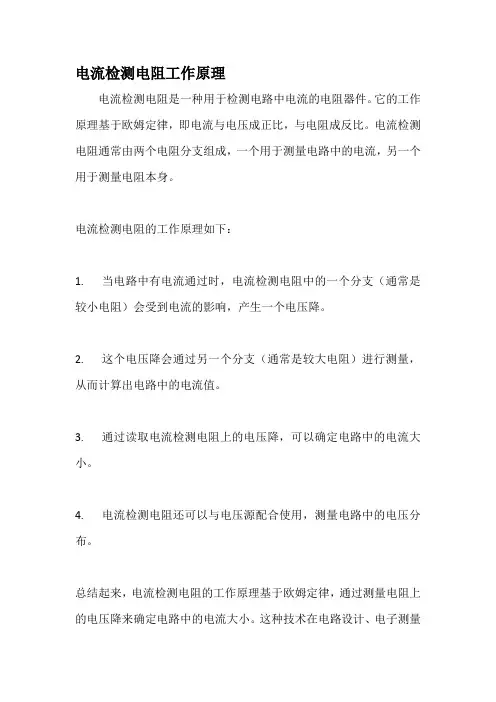 电流检测电阻工作原理

电流检测电阻是一种用于检测电路中电流的电阻器件。它的工作原理基于欧姆定律，即电流与电压成正比，与电阻成反比。电流检测电阻通常由两个电阻分支组成，一个用于测量电路中的电流，另一个用于测量电阻本身。

电流检测电阻的工作原理如下：

1. 当电路中有电流通过时，电流检测电阻中的一个分支（通常是较小电阻）会受到电流的影响，产生一个电压降。

2. 这个电压降会通过另一个分支（通常是较大电阻）进行测量，从而计算出电路中的电流值。

3. 通过读取电流检测电阻上的电压降，可以确定电路中的电流大小。

4. 电流检测电阻还可以与电压源配合使用，测量电路中的电压分布。

总结起来，电流检测电阻的工作原理基于欧姆定律，通过测量电阻上的电压降来确定电路中的电流大小。这种技术在电路设计、电子测量